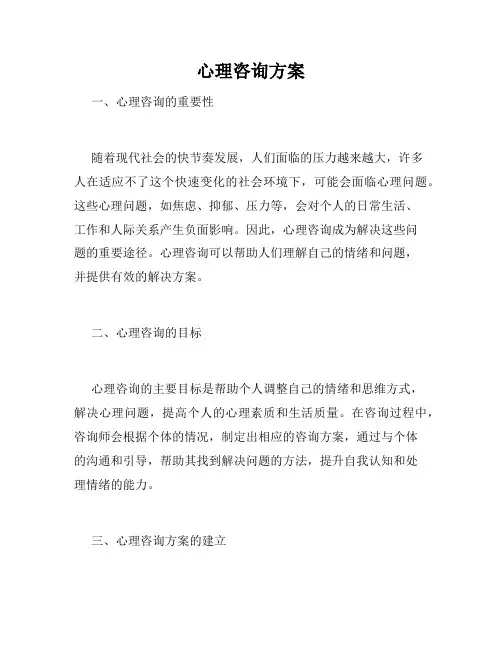 心理咨询方案

一、心理咨询的重要性

随着现代社会的快节奏发展，人们面临的压力越来越大，许多人在适应不了这个快速变化的社会环境下，可能会面临心理问题。这些心理问题，如焦虑、抑郁、压力等，会对个人的日常生活、工作和人际关系产生负面影响。因此，心理咨询成为解决这些问题的重要途径。心理咨询可以帮助人们理解自己的情绪和问题，并提供有效的解决方案。

二、心理咨询的目标

心理咨询的主要目标是帮助个人调整自己的情绪和思维方式，解决心理问题，提高个人的心理素质和生活质量。在咨询过程中，咨询师会根据个体的情况，制定出相应的咨询方案，通过与个体的沟通和引导，帮助其找到解决问题的方法，提升自我认知和处理情绪的能力。

三、心理咨询方案的建立